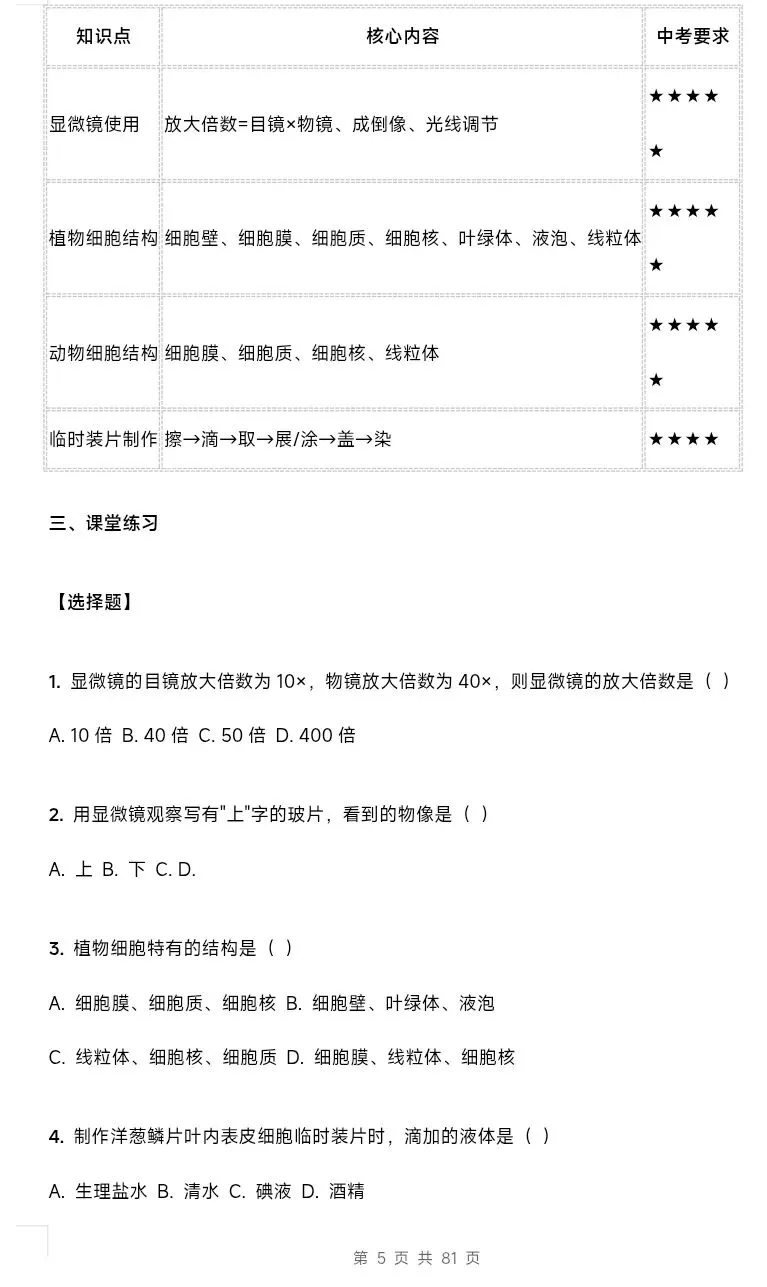 | 知识点 | 核心内容 | 中考要求 |
|---|---|---|
| 显微镜使用 | 放大倍数=目镜×物镜、成倒像、光线调节 | ★★★★★ |
| 植物细胞结构 | 细胞壁、细胞膜、细胞质、细胞核、叶绿体、液泡、线粒体 | ★★★★★ |
| 动物细胞结构 | 细胞膜、细胞质、细胞核、线粒体 | ★★★★★ |
| 临时装片制作 | 擦→滴→取→展/涂→盖→染 | ★★★★ |

三、课堂练习

【选择题】

1. 显微镜的目镜放大倍数为 10×，物镜放大倍数为 40×，则显微镜的放大倍数是（ ）

A. 10 倍 B. 40 倍 C. 50 倍 D. 400 倍

2. 用显微镜观察写有"上"字的玻片，看到的物像是（ ）

A. 上 B. 下 C. D.

3. 植物细胞特有的结构是（ ）

A. 细胞膜、细胞质、细胞核 B. 细胞壁、叶绿体、液泡

C. 线粒体、细胞核、细胞质 D. 细胞膜、线粒体、细胞核

4. 制作洋葱鳞片叶内表皮细胞临时装片时，滴加的液体是（ ）

A. 生理盐水 B. 清水 C. 碘液 D. 酒精

第 5 页 共 81 页